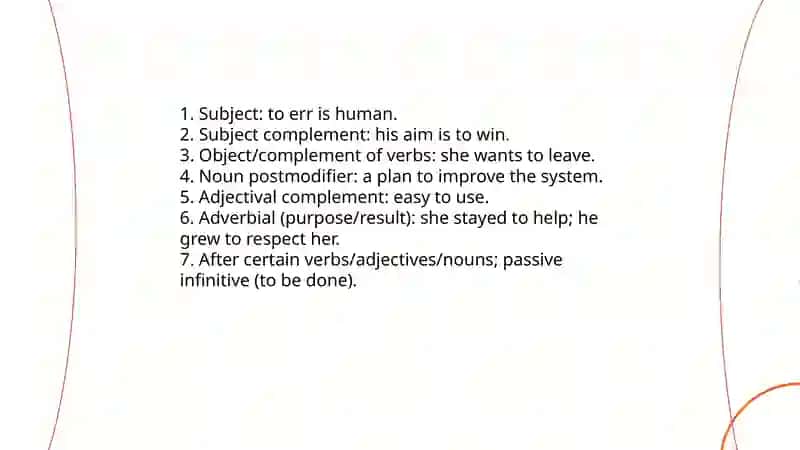 1. Subject: to err is human.
2. Subject complement: his aim is to win.
3. Object/complement of verbs: she wants to leave.
4. Noun postmodifier: a plan to improve the system.
5. Adjectival complement: easy to use.
6. Adverbial (purpose/result): she stayed to help; he grew to respect her.
7. After certain verbs/adjectives/nouns; passive infinitive (to be done).